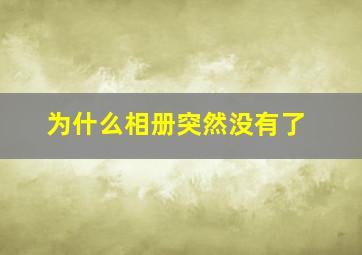 为什么相册突然没有了